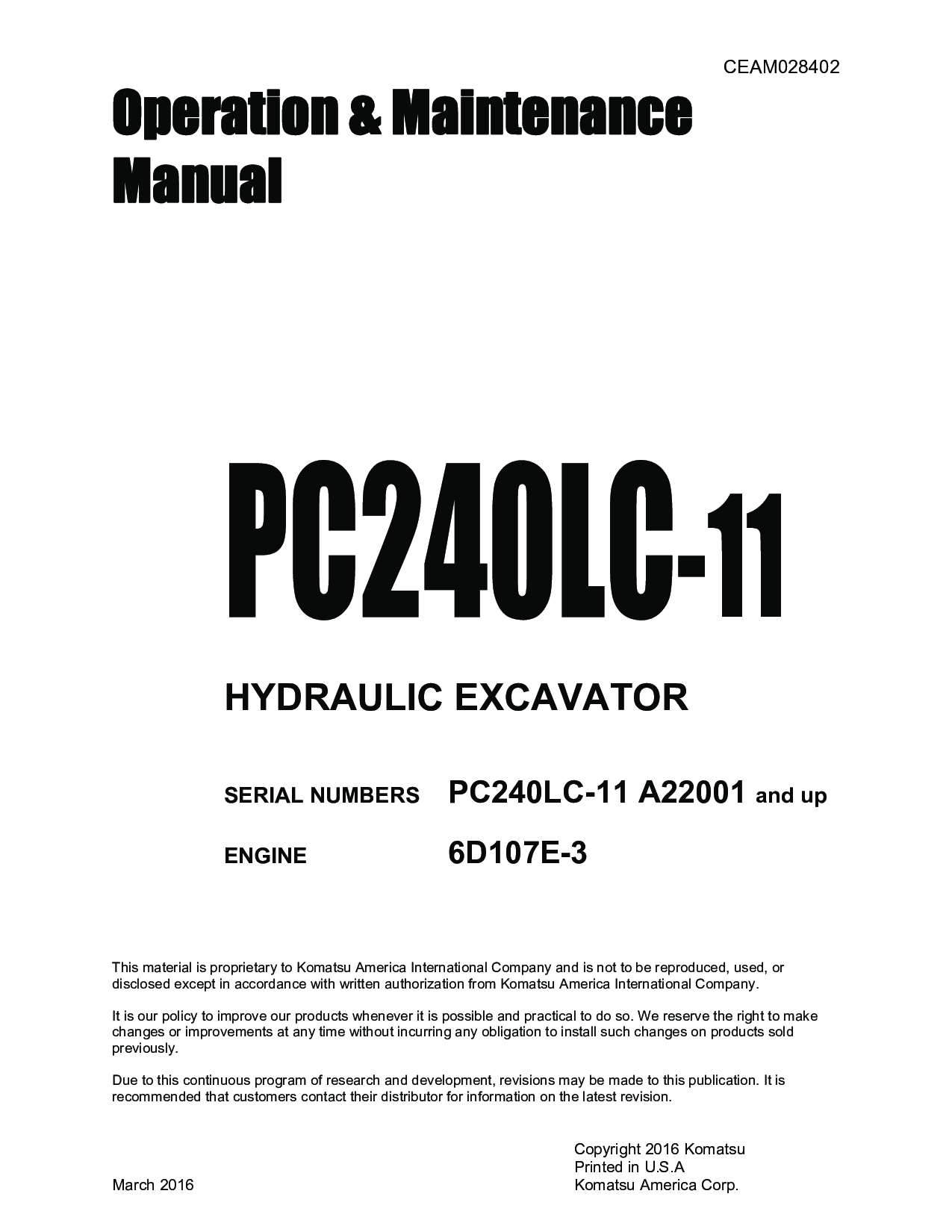 CEAM028402

Operation & Maintenance Manual

PC240LC-11

HYDRAULIC EXCAVATOR

SERIAL NUMBERS PC240LC-11 A22001 and up

ENGINE 6D107E-3

This material is proprietary to Komatsu America International Company and is not to be reproduced, used, or disclosed except in accordance with written authorization from Komatsu America International Company.

It is our policy to improve our products whenever it is possible and practical to do so. We reserve the right to make changes or improvements at any time without incurring any obligation to install such changes on products sold previously.

Due to this continuous program of research and development, revisions may be made to this publication. It is recommended that customers contact their distributor for information on the latest revision.

Copyright 2016 Komatsu
Printed in U.S.A
Komatsu America Corp.

March 2016